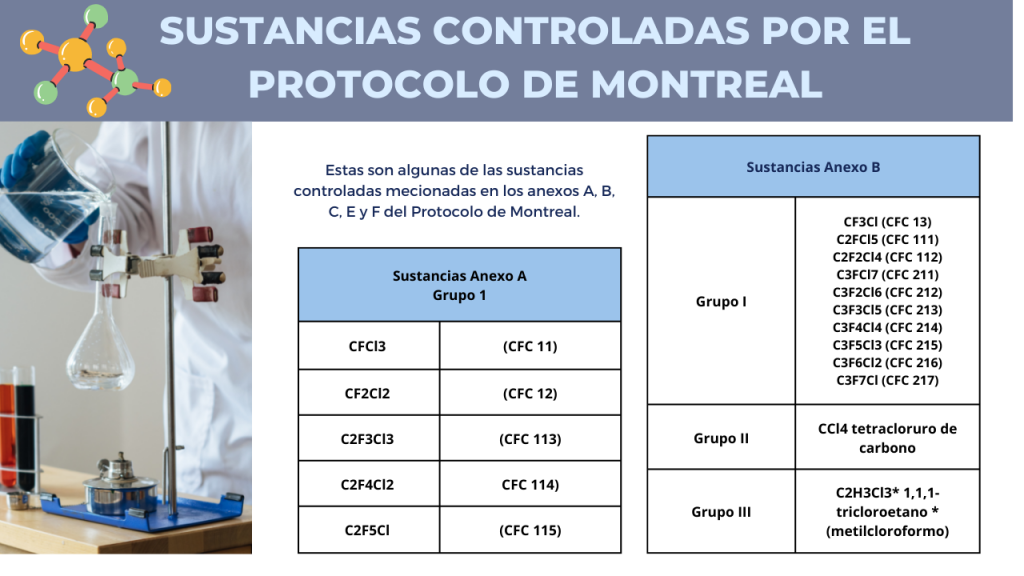 SUSTANCIAS CONTROLADAS POR EL PROTOCOLO DE MONTREAL

Estas son algunas de las sustancias controladas mecionadas en los anexos A, B, C, E y F del Protocolo de Montreal.

| Sustancias Anexo A Grupo 1 | |
|---|---|
| CFCl3 | (CFC 11) |
| CF2Cl2 | (CFC 12) |
| C2F3Cl3 | (CFC 113) |
| C2F4Cl2 | CFC 114) |
| C2F5Cl | (CFC 115) |

| Sustancias Anexo B | |
|---|---|
| Grupo I | CF3Cl (CFC 13) C2FCl5 (CFC 111) C2F2Cl4 (CFC 112) C3FCl7 (CFC 211) C3F2Cl6 (CFC 212) C3F3Cl5 (CFC 213) C3F4Cl4 (CFC 214) C3F5Cl3 (CFC 215) C3F6Cl2 (CFC 216) C3F7Cl (CFC 217) |
| Grupo II | CCl4 tetracloruro de carbono |
| Grupo III | C2H3Cl3* 1,1,1-tricloroetano * (metilcloroformo) |